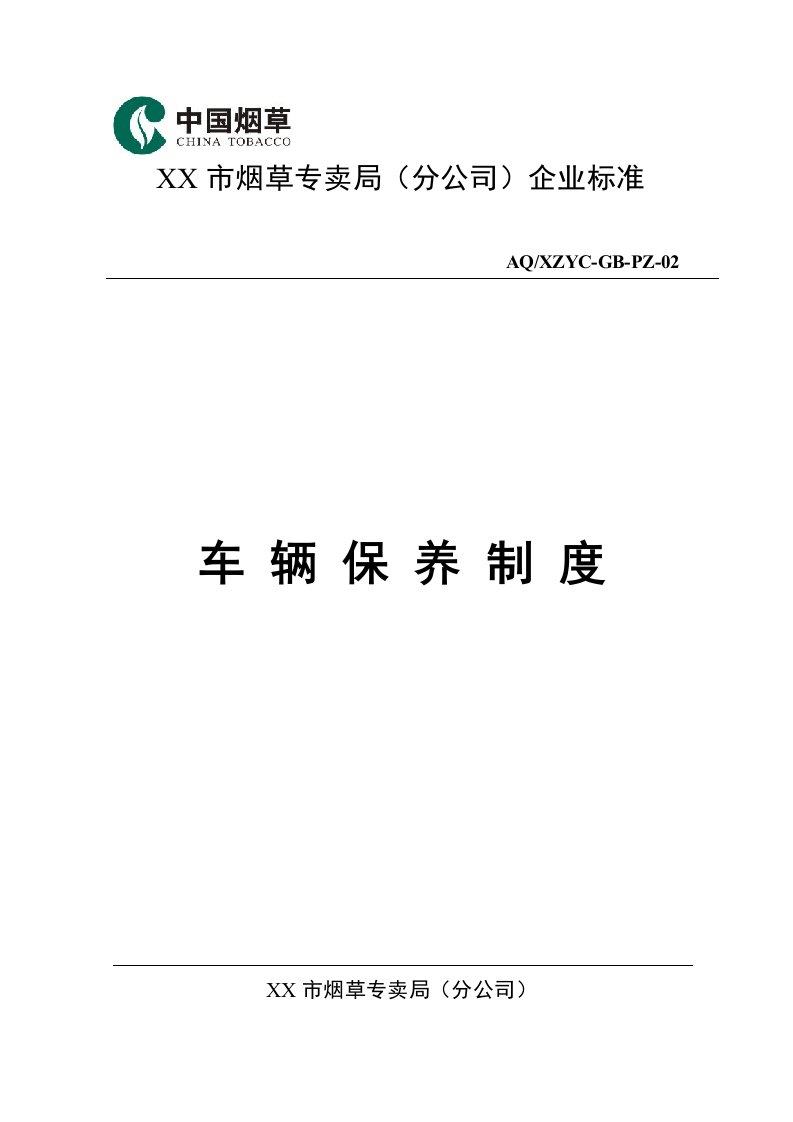 中国烟草
CHINA TOBACCO

XX 市烟草专卖局（分公司）企业标准

AQ/XZYC-GB-PZ-02

车 辆 保 养 制 度

XX 市烟草专卖局（分公司）